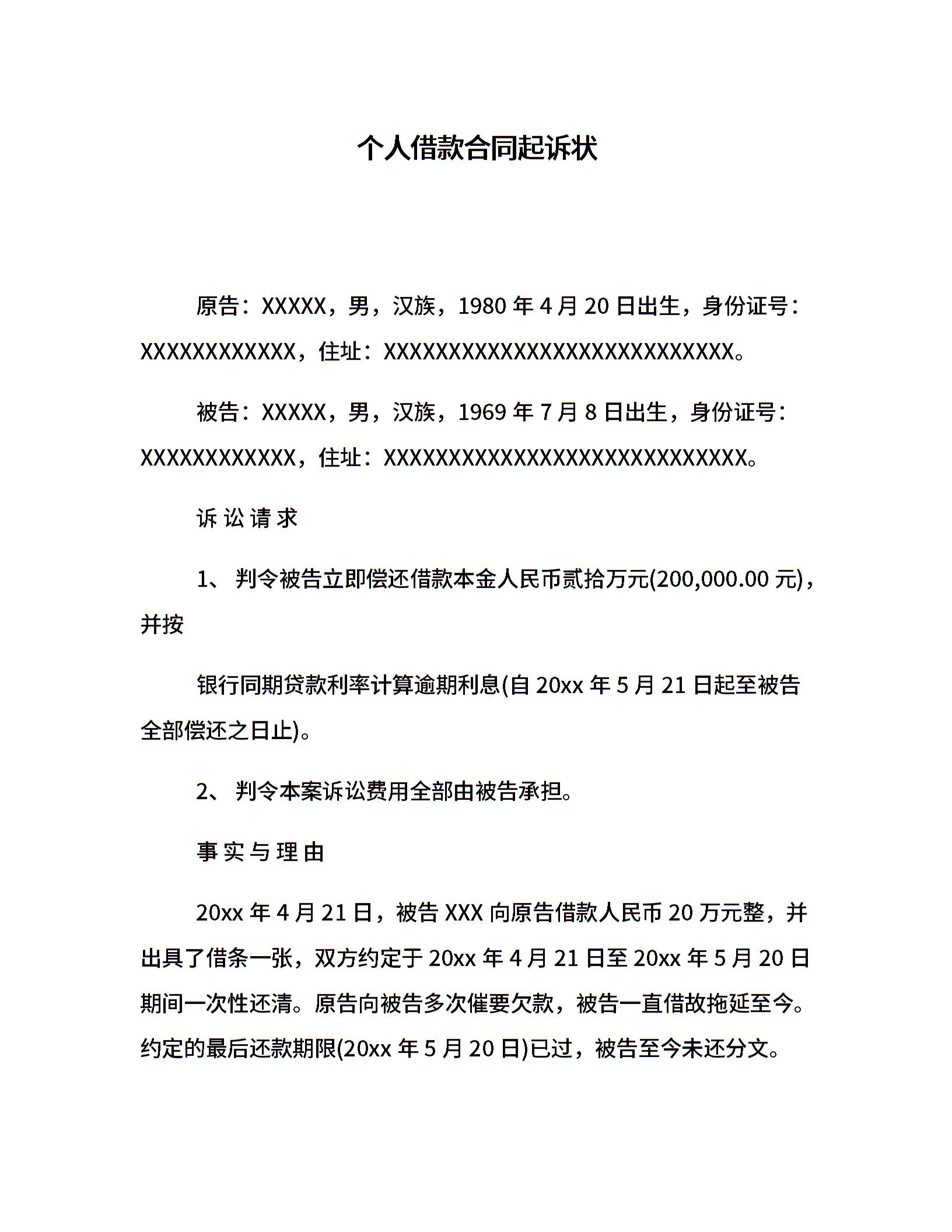 个人借款合同起诉状

原告：XXXXX，男，汉族，1980 年 4 月 20 日出生，身份证号：XXXXXXXXXXXX，住址：XXXXXXXXXXXXXXXXXXXXXXXXXXX。

被告：XXXXX，男，汉族，1969 年 7 月 8 日出生，身份证号：XXXXXXXXXXXX，住址：XXXXXXXXXXXXXXXXXXXXXXXXXXXX。

诉 讼 请 求

1、 判令被告立即偿还借款本金人民币贰拾万元(200,000.00 元)，并按

银行同期贷款利率计算逾期利息(自 20xx 年 5 月 21 日起至被告全部偿还之日止)。

2、 判令本案诉讼费用全部由被告承担。

事 实 与 理 由

20xx 年 4 月 21 日，被告 XXX 向原告借款人民币 20 万元整，并出具了借条一张，双方约定于 20xx 年 4 月 21 日至 20xx 年 5 月 20 日期间一次性还清。原告向被告多次催要欠款，被告一直借故拖延至今。约定的最后还款期限(20xx 年 5 月 20 日)已过，被告至今未还分文。